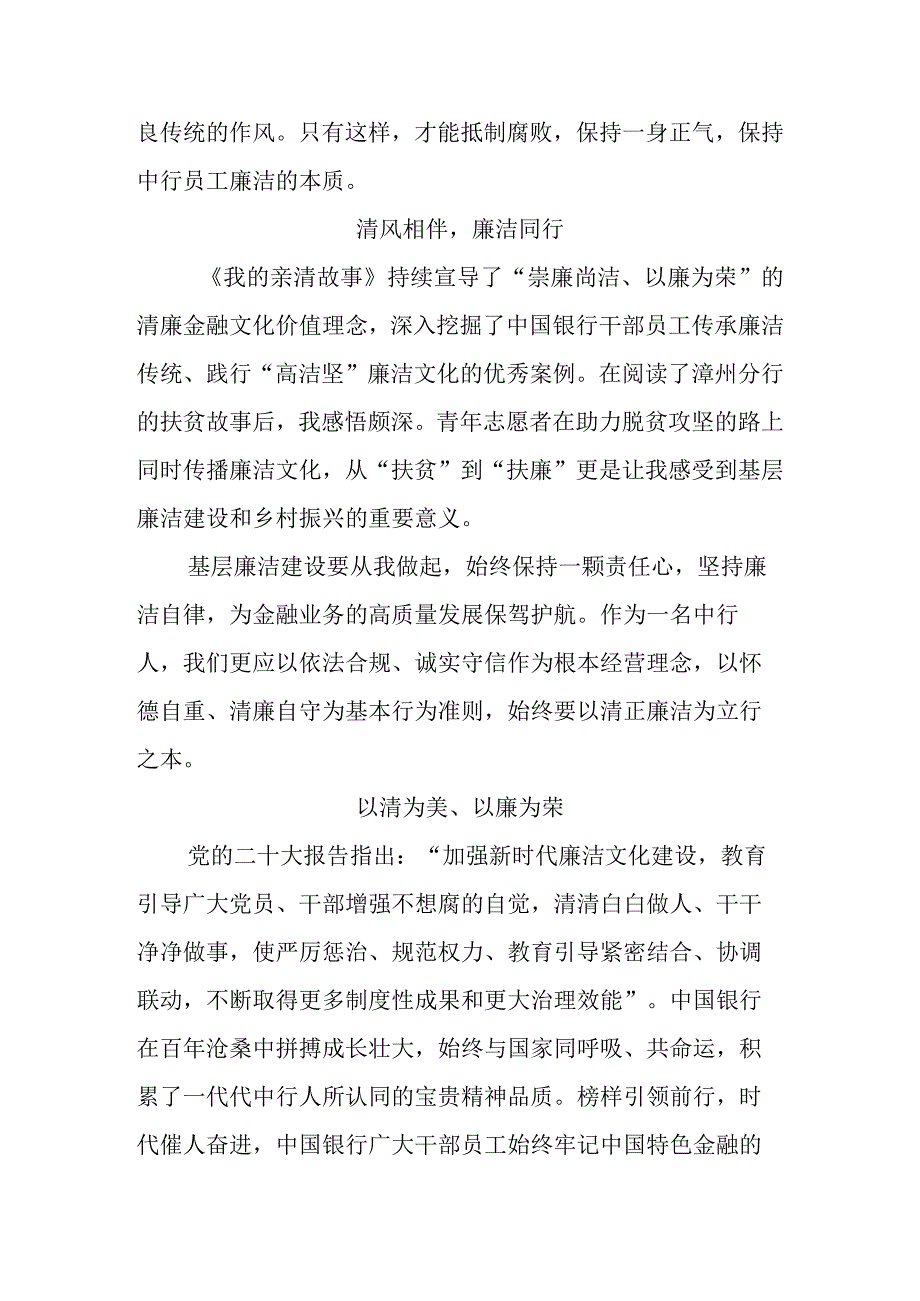 良传统的作风。只有这样，才能抵制腐败，保持一身正气，保持中行员工廉洁的本质。

清风相伴，廉洁同行

《我的亲清故事》持续宣导了“崇廉尚洁、以廉为荣”的清廉金融文化价值理念，深入挖掘了中国银行干部员工传承廉洁传统、践行“高洁坚”廉洁文化的优秀案例。在阅读了漳州分行的扶贫故事后，我感悟颇深。青年志愿者在助力脱贫攻坚的路上同时传播廉洁文化，从“扶贫”到“扶廉”更是让我感受到基层廉洁建设和乡村振兴的重要意义。

基层廉洁建设要从我做起，始终保持一颗责任心，坚持廉洁自律，为金融业务的高质量发展保驾护航。作为一名中行人，我们更应以依法合规、诚实守信作为根本经营理念，以怀德自重、清廉自守为基本行为准则，始终要以清正廉洁为立行之本。

以清为美、以廉为荣

党的二十大报告指出：“加强新时代廉洁文化建设，教育引导广大党员、干部增强不想腐的自觉，清清白白做人、干干净净做事，使严厉惩治、规范权力、教育引导紧密结合、协调联动，不断取得更多制度性成果和更大治理效能”。中国银行在百年沧桑中拼搏成长壮大，始终与国家同呼吸、共命运，积累了一代代中行人所认同的宝贵精神品质。榜样引领前行，时代催人奋进，中国银行广大干部员工始终牢记中国特色金融的